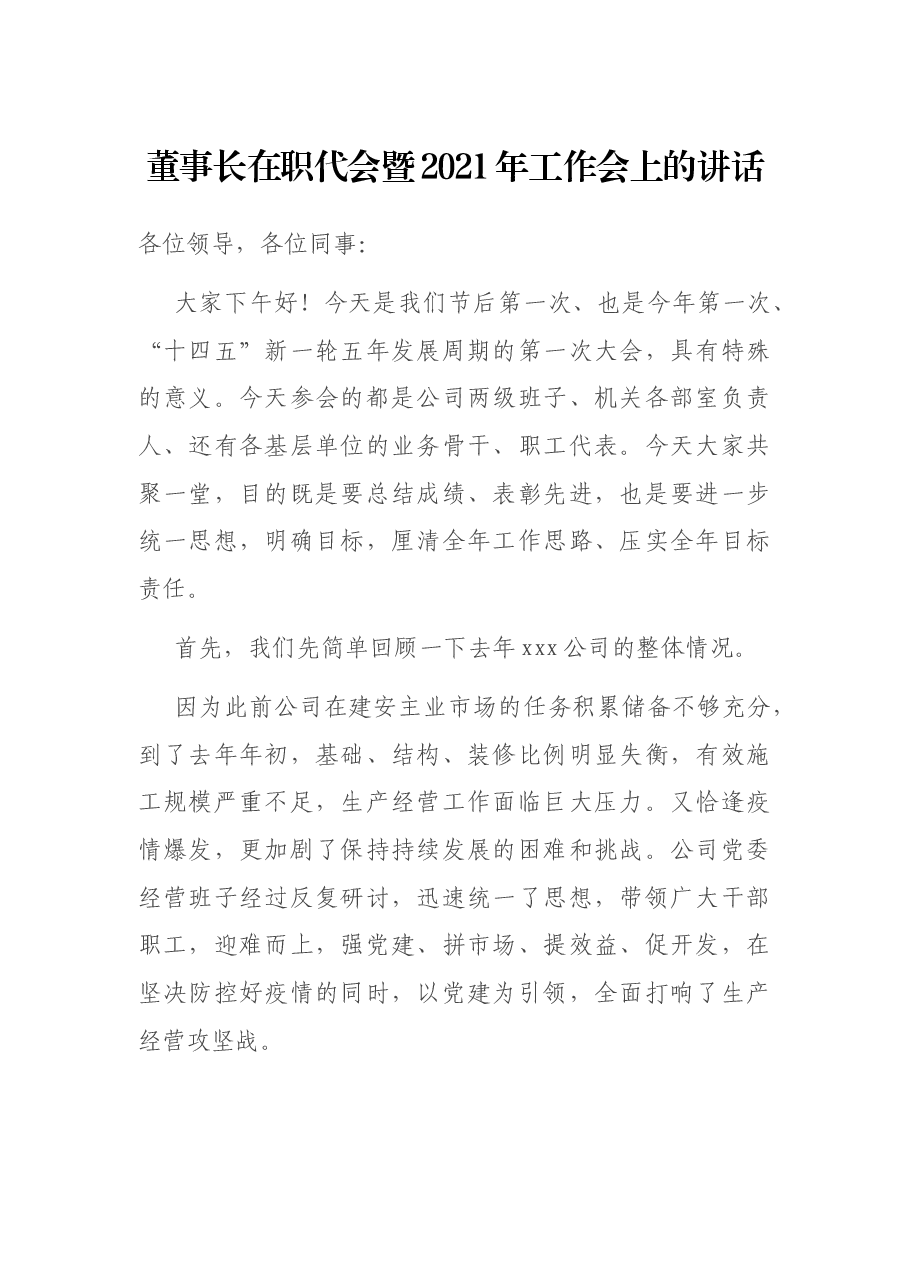 董事长在职代会暨2021年工作会上的讲话

各位领导，各位同事:

大家下午好！今天是我们节后第一次、也是今年第一次、“十四五”新一轮五年发展周期的第一次大会，具有特殊的意义。今天参会的都是公司两级班子、机关各部室负责人、还有各基层单位的业务骨干、职工代表。今天大家共聚一堂，目的既是要总结成绩、表彰先进，也是要进一步统一思想，明确目标，厘清全年工作思路、压实全年目标责任。

首先，我们先简单回顾一下去年xxx公司的整体情况。

因为此前公司在建安主业市场的任务积累储备不够充分，到了去年年初，基础、结构、装修比例明显失衡，有效施工规模严重不足，生产经营工作面临巨大压力。又恰逢疫情爆发，更加剧了保持持续发展的困难和挑战。公司党委经营班子经过反复研讨，迅速统一了思想，带领广大干部职工，迎难而上，强党建、拼市场、提效益、促开发，在坚决防控好疫情的同时，以党建为引领，全面打响了生产经营攻坚战。